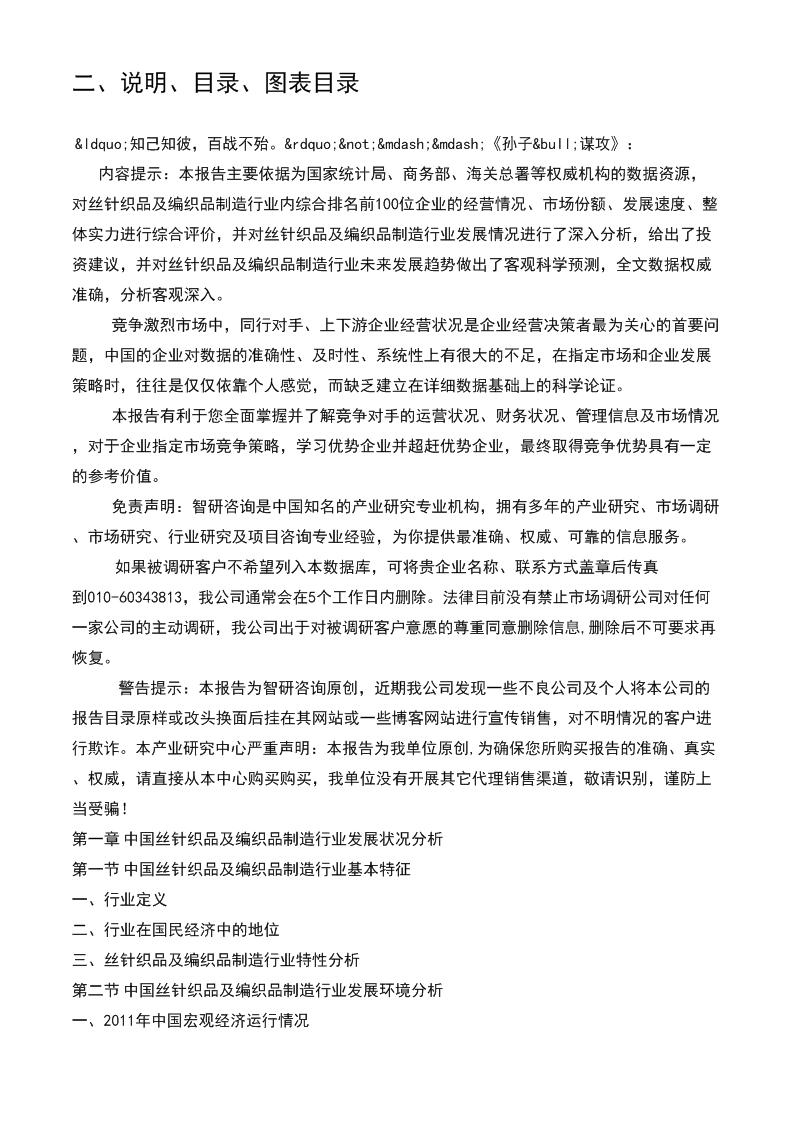 二、说明、目录、图表目录

&ldquo;知己知彼，百战不殆。&rdquo;&not;&mdash;&mdash;《孙子&bull;谋攻》：

内容提示：本报告主要依据为国家统计局、商务部、海关总署等权威机构的数据资源，对丝针织品及编织品制造行业内综合排名前100位企业的经营情况、市场份额、发展速度、整体实力进行综合评价，并对丝针织品及编织品制造行业发展情况进行了深入分析，给出了投资建议，并对丝针织品及编织品制造行业未来发展趋势做出了客观科学预测，全文数据权威准确，分析客观深入。

竞争激烈市场中，同行对手、上下游企业经营状况是企业经营决策者最为关心的首要问题，中国的企业对数据的准确性、及时性、系统性上有很大的不足，在指定市场和企业发展策略时，往往是仅仅依靠个人感觉，而缺乏建立在详细数据基础上的科学论证。

本报告有利于您全面掌握并了解竞争对手的运营状况、财务状况、管理信息及市场情况，对于企业指定市场竞争策略，学习优势企业并超赶优势企业，最终取得竞争优势具有一定的参考价值。

免责声明：智研咨询是中国知名的产业研究专业机构，拥有多年的产业研究、市场调研、市场研究、行业研究及项目咨询专业经验，为你提供最准确、权威、可靠的信息服务。

如果被调研客户不希望列入本数据库，可将贵企业名称、联系方式盖章后传真到010-60343813，我公司通常会在5个工作日内删除。法律目前没有禁止市场调研公司对任何一家公司的主动调研，我公司出于对被调研客户意愿的尊重同意删除信息,删除后不可要求再恢复。

警告提示：本报告为智研咨询原创，近期我公司发现一些不良公司及个人将本公司的报告目录原样或改头换面后挂在其网站或一些博客网站进行宣传销售，对不明情况的客户进行欺诈。本产业研究中心严重声明：本报告为我单位原创,为确保您所购买报告的准确、真实、权威，请直接从本中心购买购买，我单位没有开展其它代理销售渠道，敬请识别，谨防上当受骗！

第一章 中国丝针织品及编织品制造行业发展状况分析
第一节 中国丝针织品及编织品制造行业基本特征
一、行业定义
二、行业在国民经济中的地位
三、丝针织品及编织品制造行业特性分析
第二节 中国丝针织品及编织品制造行业发展环境分析
一、2011年中国宏观经济运行情况